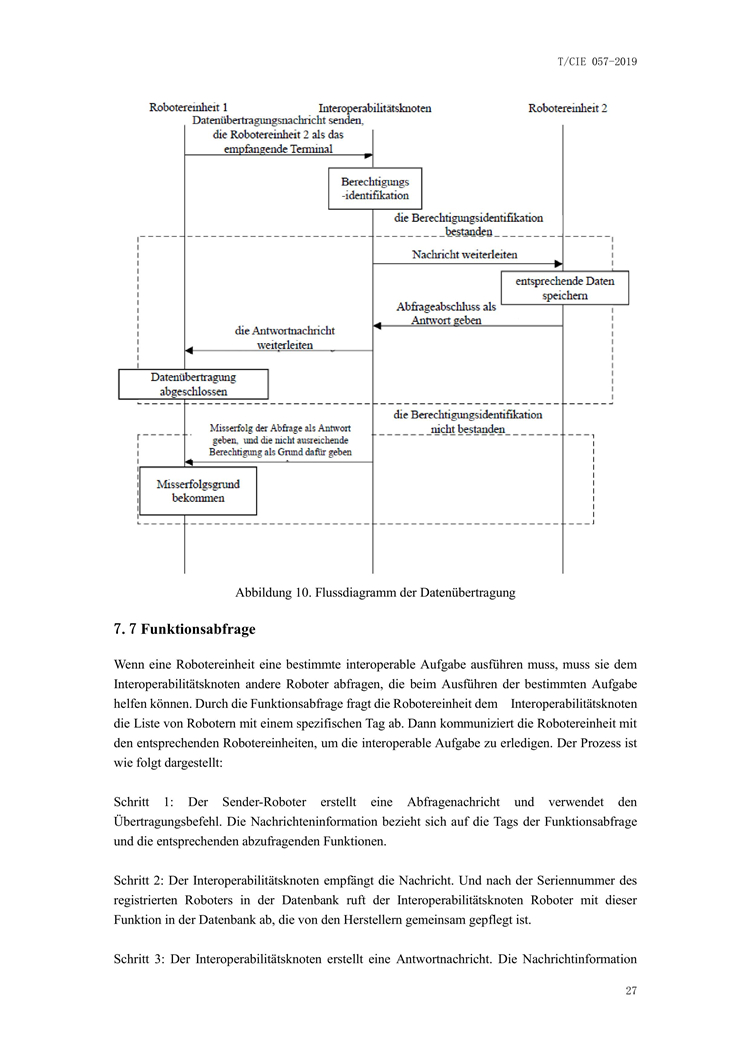 T/CIE 057-2019

Robotereinheit 1

Interoperabilitätsknoten

Robotereinheit 2

Datenübertragungsnachricht senden, die Robotereinheit 2 als das empfangende Terminal

Berechtigungs -identifikation

die Berechtigungsidentifikation bestanden

Nachricht weiterleiten

entsprechende Daten speichern

Abfrageabschluss als Antwort geben

die Antwortnachricht weiterleiten

Datenübertragung abgeschlossen

die Berechtigungsidentifikation nicht bestanden

Misserfolg der Abfrage als Antwort geben, und die nicht ausreichende Berechtigung als Grund dafür geben

Misserfolgsgrund bekommen

Abbildung 10. Flussdiagramm der Datenübertragung

7. 7 Funktionsabfrage

Wenn eine Robotereinheit eine bestimmte interoperable Aufgabe ausführen muss, muss sie dem Interoperabilitätsknoten andere Roboter abfragen, die beim Ausführen der bestimmten Aufgabe helfen können. Durch die Funktionsabfrage fragt die Robotereinheit dem Interoperabilitätsknoten die Liste von Robotern mit einem spezifischen Tag ab. Dann kommuniziert die Robotereinheit mit den entsprechenden Robotereinheiten, um die interoperable Aufgabe zu erledigen. Der Prozess ist wie folgt dargestellt:

Schritt 1: Der Sender-Roboter erstellt eine Abfragenachricht und verwendet den Übertragungsbefehl. Die Nachrichteninformation bezieht sich auf die Tags der Funktionsabfrage und die entsprechenden abzufragenden Funktionen.

Schritt 2: Der Interoperabilitätsknoten empfängt die Nachricht. Und nach der Seriennummer des registrierten Roboters in der Datenbank ruft der Interoperabilitätsknoten Roboter mit dieser Funktion in der Datenbank ab, die von den Herstellern gemeinsam gepflegt ist.

Schritt 3: Der Interoperabilitätsknoten erstellt eine Antwortnachricht. Die Nachrichtinformation

27